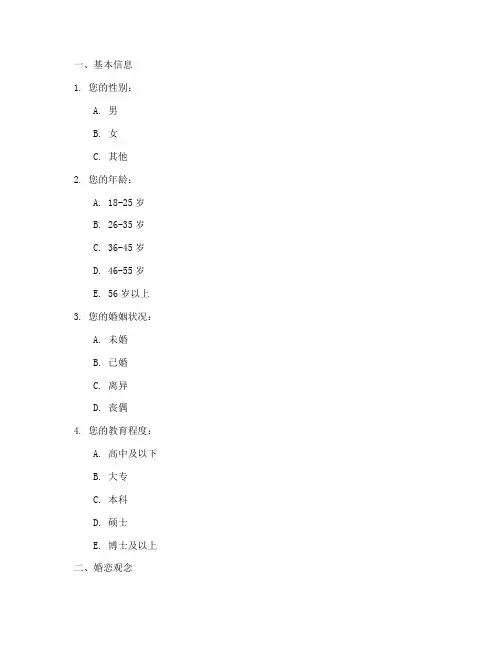 一、基本信息

1. 您的性别：

A. 男

B. 女

C. 其他

2. 您的年龄：

A. 18-25 岁

B. 26-35 岁

C. 36-45 岁

D. 46-55 岁

E. 56 岁以上

3. 您的婚姻状况：

A. 未婚

B. 已婚

C. 离异

D. 丧偶

4. 您的教育程度：

A. 高中及以下

B. 大专

C. 本科

D. 硕士

E. 博士及以上

二、婚恋观念